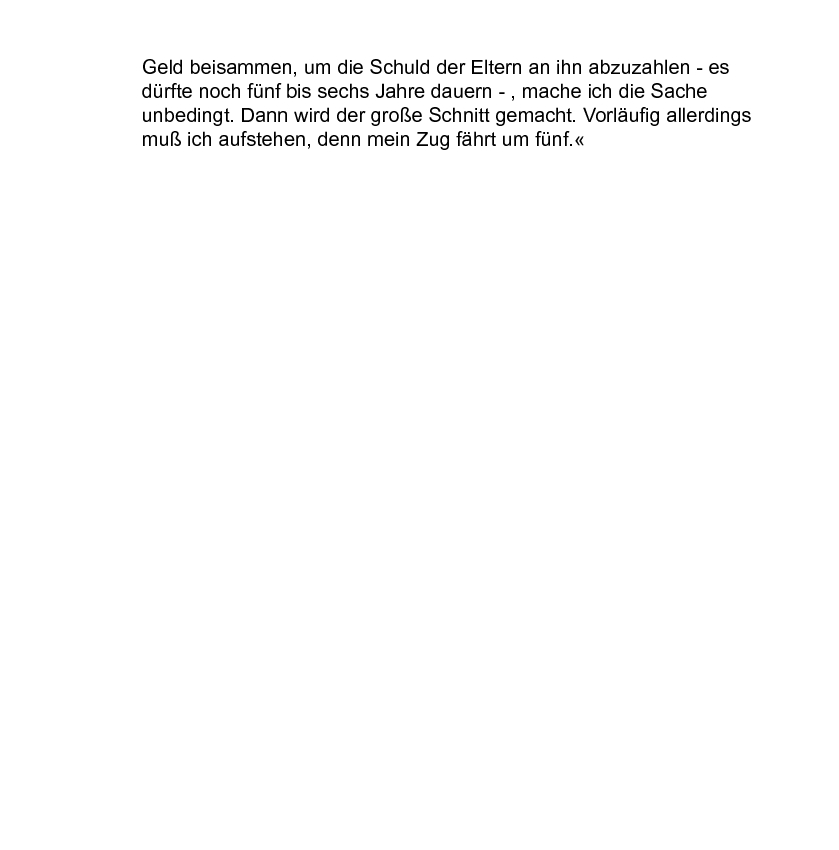 Geld beisammen, um die Schuld der Eltern an ihn abzuzahlen - es dürfte noch fünf bis sechs Jahre dauern - , mache ich die Sache unbedingt. Dann wird der große Schnitt gemacht. Vorläufig allerdings muß ich aufstehen, denn mein Zug fährt um fünf.«